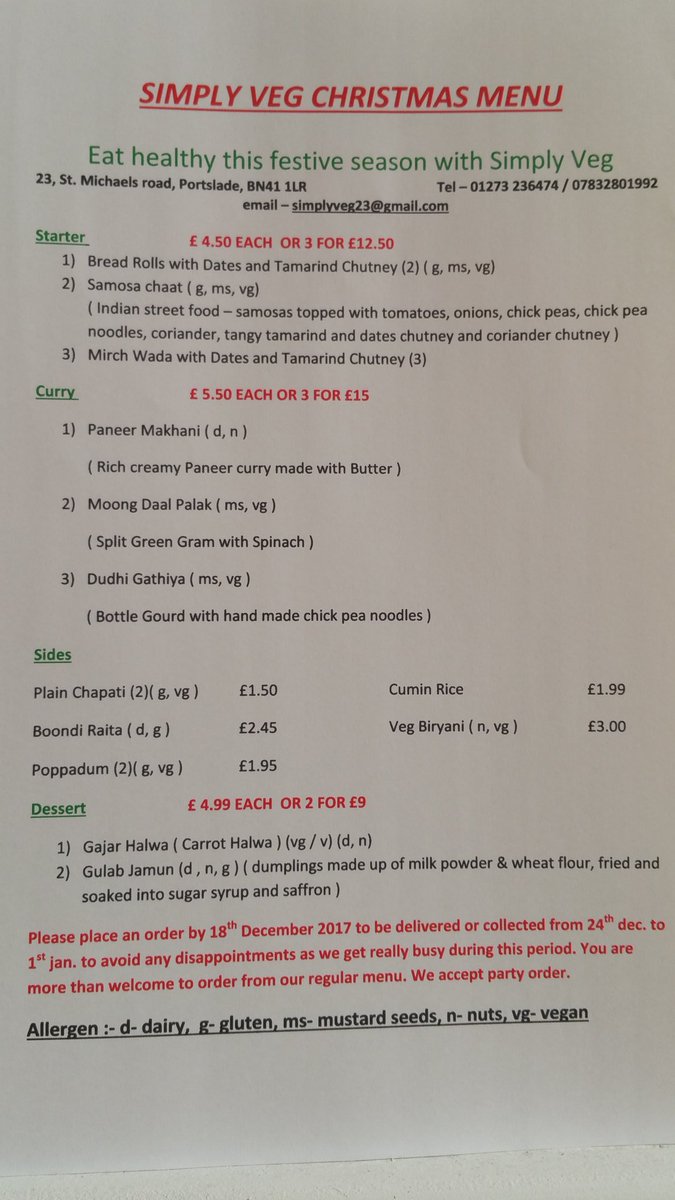 SIMPLY VEG CHRISTMAS MENU

Eat healthy this festive season with Simply Veg

23, St. Michaels road, Portslade, BN41 1LR Tel – 01273 236474 / 07832801992

email – simplyveg23@gmail.com

Starter £ 4.50 EACH OR 3 FOR £12.50

1) Bread Rolls with Dates and Tamarind Chutney (2) ( g, ms, vg)
2) Samosa chaat ( g, ms, vg)
( Indian street food – samosas topped with tomatoes, onions, chick peas, chick pea noodles, coriander, tangy tamarind and dates chutney and coriander chutney )
3) Mirch Wada with Dates and Tamarind Chutney (3)

Curry £ 5.50 EACH OR 3 FOR £15

1) Paneer Makhani ( d, n )
( Rich creamy Paneer curry made with Butter )
2) Moong Daal Palak ( ms, vg )
( Split Green Gram with Spinach )
3) Dudhi Gathiya ( ms, vg )
( Bottle Gourd with hand made chick pea noodles )

Sides

| | | | |
|---|---|---|---|
| Plain Chapati (2)( g, vg ) | £1.50 | Cumin Rice | £1.99 |
| Boondi Raita ( d, g ) | £2.45 | Veg Biryani ( n, vg ) | £3.00 |
| Poppadum (2)( g, vg ) | £1.95 | | |

Dessert £ 4.99 EACH OR 2 FOR £9

1) Gajar Halwa ( Carrot Halwa ) (vg / v) (d, n)
2) Gulab Jamun (d , n, g ) ( dumplings made up of milk powder & wheat flour, fried and soaked into sugar syrup and saffron )

Please place an order by 18$^{th}$ December 2017 to be delivered or collected from 24$^{th}$ dec. to 1$^{st}$ jan. to avoid any disappointments as we get really busy during this period. You are more than welcome to order from our regular menu. We accept party order.

Allergen :- d- dairy, g- gluten, ms- mustard seeds, n- nuts, vg- vegan